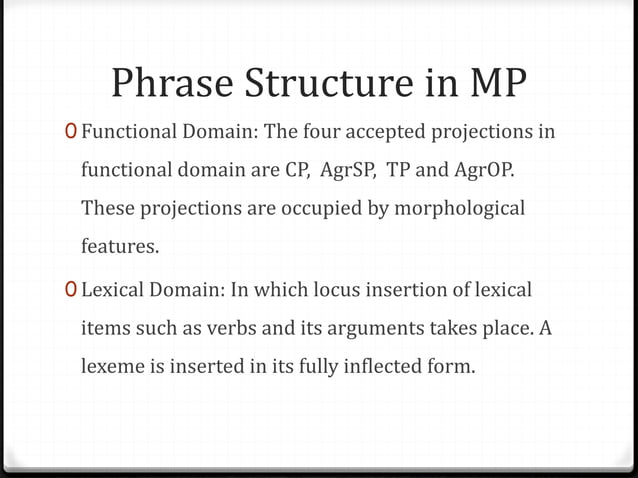 Phrase Structure in MP

0 Functional Domain: The four accepted projections in functional domain are CP, AgrSP, TP and AgrOP. These projections are occupied by morphological features.

0 Lexical Domain: In which locus insertion of lexical items such as verbs and its arguments takes place. A lexeme is inserted in its fully inflected form.